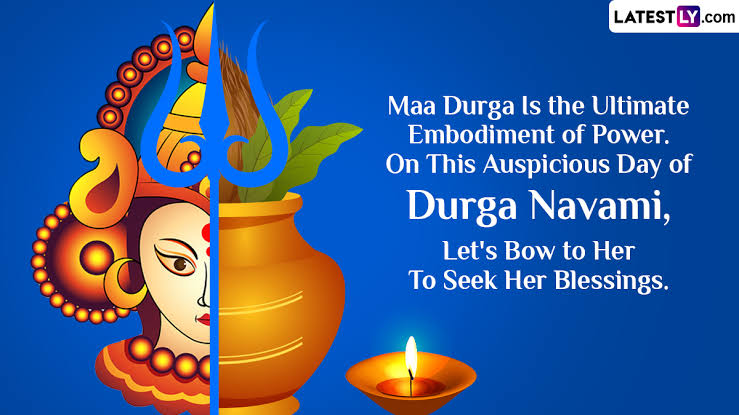 LATESTLY.com

Maa Durga Is the Ultimate Embodiment of Power. On This Auspicious Day of Durga Navami, Let's Bow to Her To Seek Her Blessings.